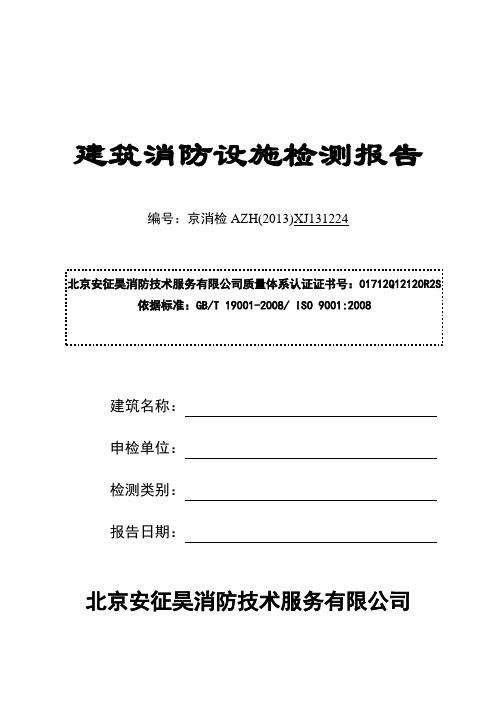 建筑消防设施检测报告

编号：京消检 AZH(2013)XJ131224

北京安征昊消防技术服务有限公司质量体系认证证书号：01712Q12120R2S
依据标准：GB/T 19001-2008/ ISO 9001:2008

建筑名称：

申检单位：

检测类别：

报告日期：

北京安征昊消防技术服务有限公司